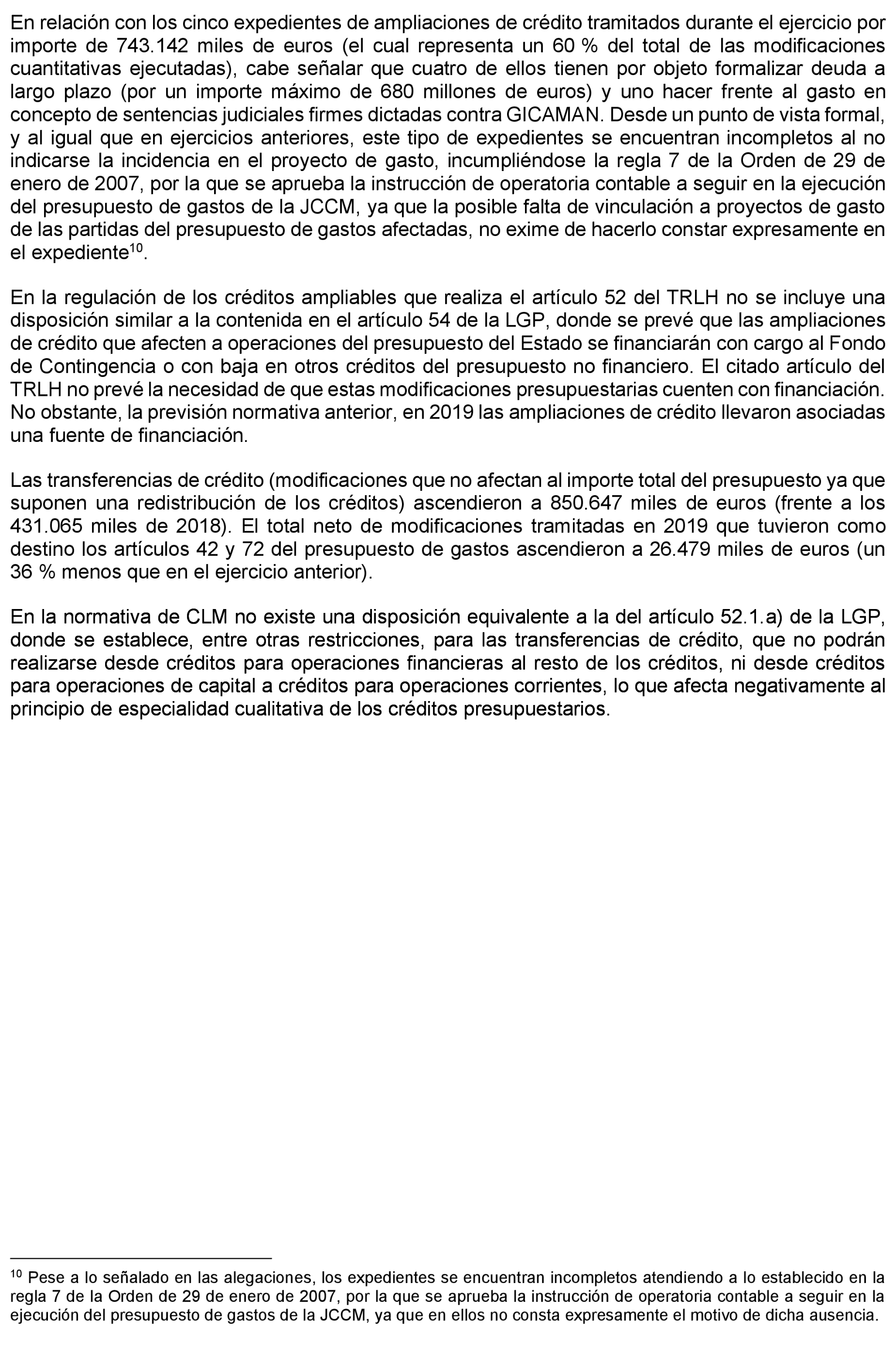 En relación con los cinco expedientes de ampliaciones de crédito tramitados durante el ejercicio por importe de 743.142 miles de euros (el cual representa un 60 % del total de las modificaciones cuantitativas ejecutadas), cabe señalar que cuatro de ellos tienen por objeto formalizar deuda a largo plazo (por un importe máximo de 680 millones de euros) y uno hacer frente al gasto en concepto de sentencias judiciales firmes dictadas contra GICAMAN. Desde un punto de vista formal, y al igual que en ejercicios anteriores, este tipo de expedientes se encuentran incompletos al no indicarse la incidencia en el proyecto de gasto, incumpliéndose la regla 7 de la Orden de 29 de enero de 2007, por la que se aprueba la instrucción de operatoria contable a seguir en la ejecución del presupuesto de gastos de la JCCM, ya que la posible falta de vinculación a proyectos de gasto de las partidas del presupuesto de gastos afectadas, no exime de hacerlo constar expresamente en el expediente$^{10}$.

En la regulación de los créditos ampliables que realiza el artículo 52 del TRLH no se incluye una disposición similar a la contenida en el artículo 54 de la LGP, donde se prevé que las ampliaciones de crédito que afecten a operaciones del presupuesto del Estado se financiarán con cargo al Fondo de Contingencia o con baja en otros créditos del presupuesto no financiero. El citado artículo del TRLH no prevé la necesidad de que estas modificaciones presupuestarias cuenten con financiación. No obstante, la previsión normativa anterior, en 2019 las ampliaciones de crédito llevaron asociadas una fuente de financiación.

Las transferencias de crédito (modificaciones que no afectan al importe total del presupuesto ya que suponen una redistribución de los créditos) ascendieron a 850.647 miles de euros (frente a los 431.065 miles de 2018). El total neto de modificaciones tramitadas en 2019 que tuvieron como destino los artículos 42 y 72 del presupuesto de gastos ascendieron a 26.479 miles de euros (un 36 % menos que en el ejercicio anterior).

En la normativa de CLM no existe una disposición equivalente a la del artículo 52.1.a) de la LGP, donde se establece, entre otras restricciones, para las transferencias de crédito, que no podrán realizarse desde créditos para operaciones financieras al resto de los créditos, ni desde créditos para operaciones de capital a créditos para operaciones corrientes, lo que afecta negativamente al principio de especialidad cualitativa de los créditos presupuestarios.

$^{10}$ Pese a lo señalado en las alegaciones, los expedientes se encuentran incompletos atendiendo a lo establecido en la regla 7 de la Orden de 29 de enero de 2007, por la que se aprueba la instrucción de operatoria contable a seguir en la ejecución del presupuesto de gastos de la JCCM, ya que en ellos no consta expresamente el motivo de dicha ausencia.